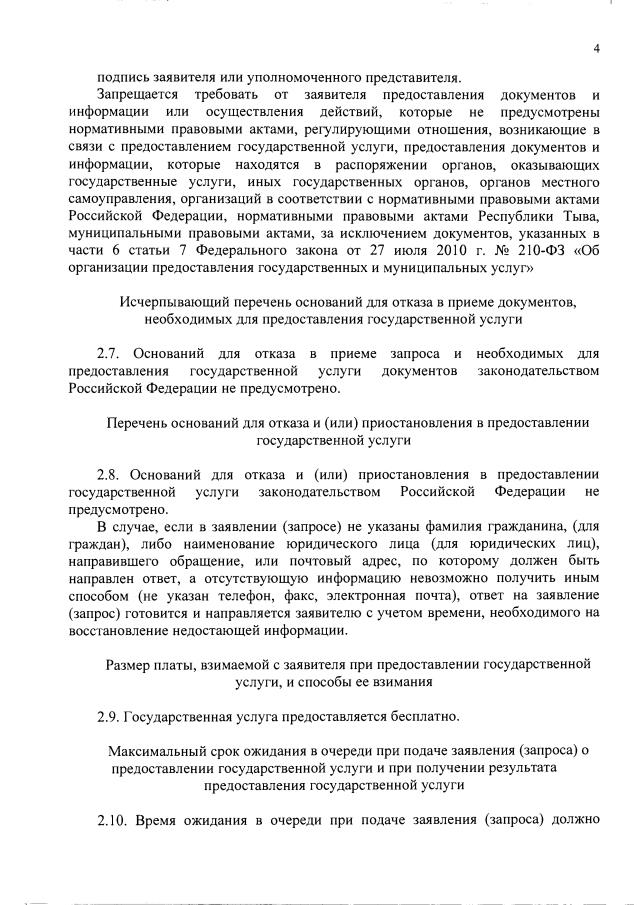 4

подпись заявителя или уполномоченного представителя.

Запрещается требовать от заявителя предоставления документов и информации или осуществления действий, которые не предусмотрены нормативными правовыми актами, регулирующими отношения, возникающие в связи с предоставлением государственной услуги, предоставления документов и информации, которые находятся в распоряжении органов, оказывающих государственные услуги, иных государственных органов, органов местного самоуправления, организаций в соответствии с нормативными правовыми актами Российской Федерации, нормативными правовыми актами Республики Тыва, муниципальными правовыми актами, за исключением документов, указанных в части 6 статьи 7 Федерального закона от 27 июля 2010 г. № 210-ФЗ «Об организации предоставления государственных и муниципальных услуг»

Исчерпывающий перечень оснований для отказа в приеме документов, необходимых для предоставления государственной услуги

2.7. Оснований для отказа в приеме запроса и необходимых для предоставления государственной услуги документов законодательством Российской Федерации не предусмотрено.

Перечень оснований для отказа и (или) приостановления в предоставлении государственной услуги

2.8. Оснований для отказа и (или) приостановления в предоставлении государственной услуги законодательством Российской Федерации не предусмотрено.

В случае, если в заявлении (запросе) не указаны фамилия гражданина, (для граждан), либо наименование юридического лица (для юридических лиц), направившего обращение, или почтовый адрес, по которому должен быть направлен ответ, а отсутствующую информацию невозможно получить иным способом (не указан телефон, факс, электронная почта), ответ на заявление (запрос) готовится и направляется заявителю с учетом времени, необходимого на восстановление недостающей информации.

Размер платы, взимаемой с заявителя при предоставлении государственной услуги, и способы ее взимания

2.9. Государственная услуга предоставляется бесплатно.

Максимальный срок ожидания в очереди при подаче заявления (запроса) о предоставлении государственной услуги и при получении результата предоставления государственной услуги

2.10. Время ожидания в очереди при подаче заявления (запроса) должно